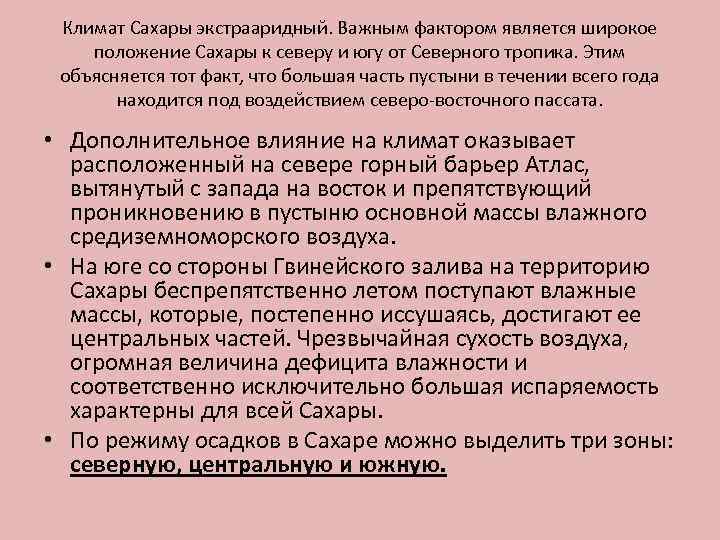 Климат Сахары экстрааридный. Важным фактором является широкое положение Сахары к северу и югу от Северного тропика. Этим объясняется тот факт, что большая часть пустыни в течении всего года находится под воздействием северо-восточного пассата.

• Дополнительное влияние на климат оказывает расположенный на севере горный барьер Атлас, вытянутый с запада на восток и препятствующий проникновению в пустыню основной массы влажного средиземноморского воздуха.

• На юге со стороны Гвинейского залива на территорию Сахары беспрепятственно летом поступают влажные массы, которые, постепенно иссушаясь, достигают ее центральных частей. Чрезвычайная сухость воздуха, огромная величина дефицита влажности и соответственно исключительно большая испаряемость характерны для всей Сахары.

• По режиму осадков в Сахаре можно выделить три зоны: северную, центральную и южную.